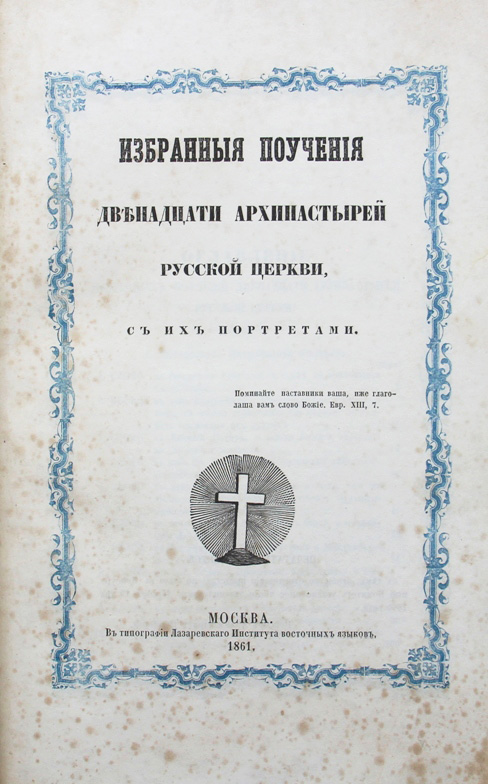 ИЗБРАННЫЯ ПОУЧЕНІЯ

ДВѢНАДЦАТИ АРХИПАСТЫРЕЙ

РУССКОЙ ЦЕРКВИ,

СЪ ИХЪ ПОРТРЕТАМИ.

Поминайте наставники ваша, иже глаголаша вамъ слово Божіе. Евр. XIII, 7.

МОСКВА.
Въ типографіи Лазаревскаго Института восточныхъ языковъ,
1861.